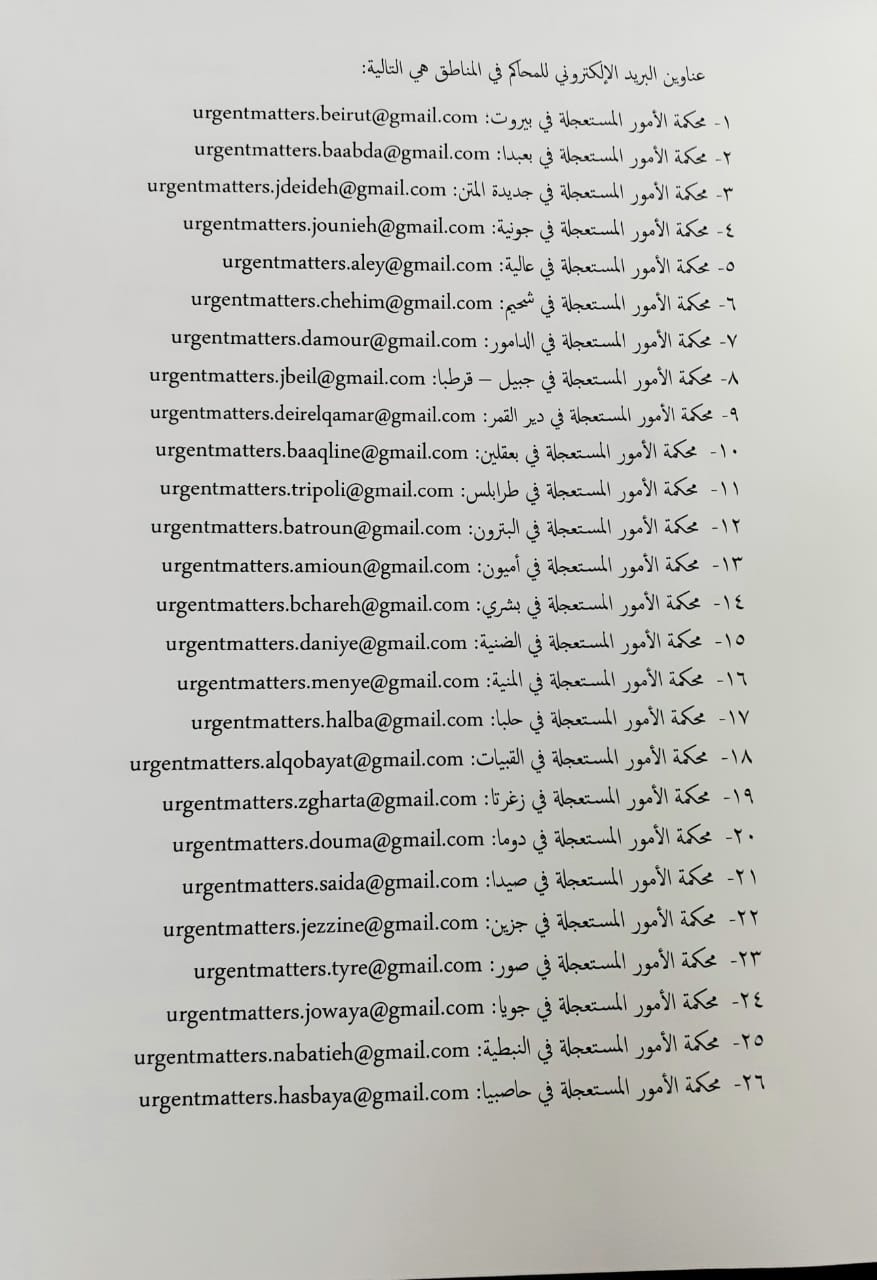 عناوين البريد الإلكتروني للمحاكم في المناطق هي التالية:

١- محكمة الأمور المستعجلة في بيروت: urgentmatters.beirut@gmail.com

٢- محكمة الأمور المستعجلة في بعبدا: urgentmatters.baabda@gmail.com

٣- محكمة الأمور المستعجلة في جديدة المتن: urgentmatters.jdeideh@gmail.com

٤- محكمة الأمور المستعجلة في جونية: urgentmatters.jounieh@gmail.com

٥- محكمة الأمور المستعجلة في عالية: urgentmatters.aley@gmail.com

٦- محكمة الأمور المستعجلة في شحيم: urgentmatters.chehim@gmail.com

٧- محكمة الأمور المستعجلة في الدامور: urgentmatters.damour@gmail.com

٨- محكمة الأمور المستعجلة في جبيل – قرطبا: urgentmatters.jbeil@gmail.com

٩- محكمة الأمور المستعجلة في دير القمر: urgentmatters.deirelqamar@gmail.com

١٠- محكمة الأمور المستعجلة في بعقلين: urgentmatters.baaqline@gmail.com

١١- محكمة الأمور المستعجلة في طرابلس: urgentmatters.tripoli@gmail.com

١٢- محكمة الأمور المستعجلة في البترون: urgentmatters.batroun@gmail.com

١٣- محكمة الأمور المستعجلة في أميون: urgentmatters.amioun@gmail.com

١٤- محكمة الأمور المستعجلة في بشري: urgentmatters.bchareh@gmail.com

١٥- محكمة الأمور المستعجلة في الضنية: urgentmatters.daniye@gmail.com

١٦- محكمة الأمور المستعجلة في المنية: urgentmatters.menye@gmail.com

١٧- محكمة الأمور المستعجلة في حلبا: urgentmatters.halba@gmail.com

١٨- محكمة الأمور المستعجلة في القبيات: urgentmatters.alqobayat@gmail.com

١٩- محكمة الأمور المستعجلة في زغرتا: urgentmatters.zgharta@gmail.com

٢٠- محكمة الأمور المستعجلة في دوما: urgentmatters.douma@gmail.com

٢١- محكمة الأمور المستعجلة في صيدا: urgentmatters.saida@gmail.com

٢٢- محكمة الأمور المستعجلة في جزين: urgentmatters.jezzine@gmail.com

٢٣- محكمة الأمور المستعجلة في صور: urgentmatters.tyre@gmail.com

٢٤- محكمة الأمور المستعجلة في جويا: urgentmatters.jowaya@gmail.com

٢٥- محكمة الأمور المستعجلة في النبطية: urgentmatters.nabatieh@gmail.com

٢٦- محكمة الأمور المستعجلة في حاصبيا: urgentmatters.hasbaya@gmail.com